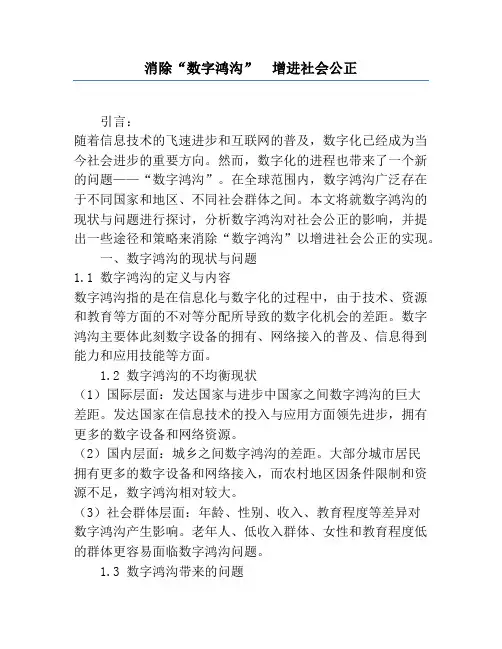 消除“数字鸿沟”　增进社会公正

引言：

随着信息技术的飞速进步和互联网的普及，数字化已经成为当今社会进步的重要方向。然而，数字化的进程也带来了一个新的问题——“数字鸿沟”。在全球范围内，数字鸿沟广泛存在于不同国家和地区、不同社会群体之间。本文将就数字鸿沟的现状与问题进行探讨，分析数字鸿沟对社会公正的影响，并提出一些途径和策略来消除“数字鸿沟”以增进社会公正的实现。

一、数字鸿沟的现状与问题

1.1 数字鸿沟的定义与内容

数字鸿沟指的是在信息化与数字化的过程中，由于技术、资源和教育等方面的不对等分配所导致的数字化机会的差距。数字鸿沟主要体此刻数字设备的拥有、网络接入的普及、信息得到能力和应用技能等方面。

1.2 数字鸿沟的不均衡现状

（1）国际层面：发达国家与进步中国家之间数字鸿沟的巨大差距。发达国家在信息技术的投入与应用方面领先进步，拥有更多的数字设备和网络资源。

（2）国内层面：城乡之间数字鸿沟的差距。大部分城市居民拥有更多的数字设备和网络接入，而农村地区因条件限制和资源不足，数字鸿沟相对较大。

（3）社会群体层面：年龄、性别、收入、教育程度等差异对数字鸿沟产生影响。老年人、低收入群体、女性和教育程度低的群体更容易面临数字鸿沟问题。

1.3 数字鸿沟带来的问题